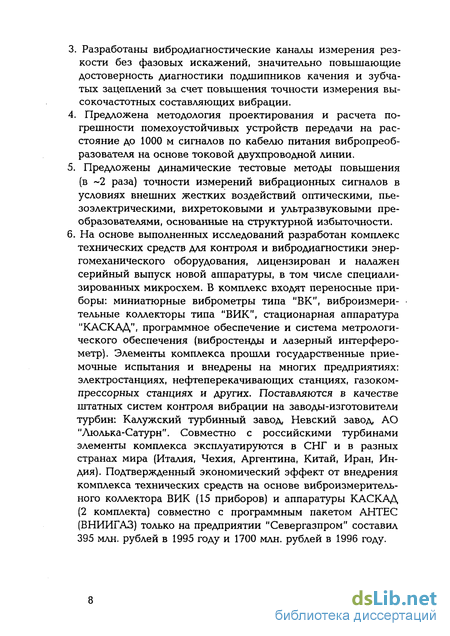 3. Разработаны вибродиагностические каналы измерения резкости без фазовых искажений, значительно повышающие достоверность диагностики подшипников качения и зубчатых зацеплений за счет повышения точности измерения высокочастотных составляющих вибрации.

4. Предложена методология проектирования и расчета погрешности помехоустойчивых устройств передачи на расстояние до 1000 м сигналов по кабелю питания вибропреобразователя на основе токовой двухпроводной линии.

5. Предложены динамические тестовые методы повышения (в ~2 раза) точности измерений вибрационных сигналов в условиях внешних жестких воздействий оптическими, пьезоэлектрическими, вихретоковыми и ультразвуковыми преобразователями, основанные на структурной избыточности.

6. На основе выполненных исследований разработан комплекс технических средств для контроля и вибродиагностики энергомеханического оборудования, лицензирован и налажен серийный выпуск новой аппаратуры, в том числе специализированных микросхем. В комплекс входят переносные приборы: миниатюрные виброметры типа "ВК", виброизмерительные коллекторы типа "ВИК", стационарная аппаратура "КАСКАД", программное обеспечение и система метрологического обеспечения (вибростенды и лазерный интерферометр). Элементы комплекса прошли государственные приемочные испытания и внедрены на многих предприятиях: электростанциях, нефтеперекачивающих станциях, газокомпрессорных станциях и других. Поставляются в качестве штатных систем контроля вибрации на заводы-изготовители турбин: Калужский турбинный завод, Невский завод, АО "Люлька-Сатурн". Совместно с российскими турбинами элементы комплекса эксплуатируются в СНГ и в разных странах мира (Италия, Чехия, Аргентина, Китай, Иран, Индия). Подтвержденный экономический эффект от внедрения комплекса технических средств на основе виброизмерительного коллектора ВИК (15 приборов) и аппаратуры КАСКАД (2 комплекта) совместно с программным пакетом АНТЕС (ВНИИГАЗ) только на предприятии "Севергазпром" составил 395 млн. рублей в 1995 году и 1700 млн. рублей в 1996 году.

8

dsLib.net
библиотека диссертаций